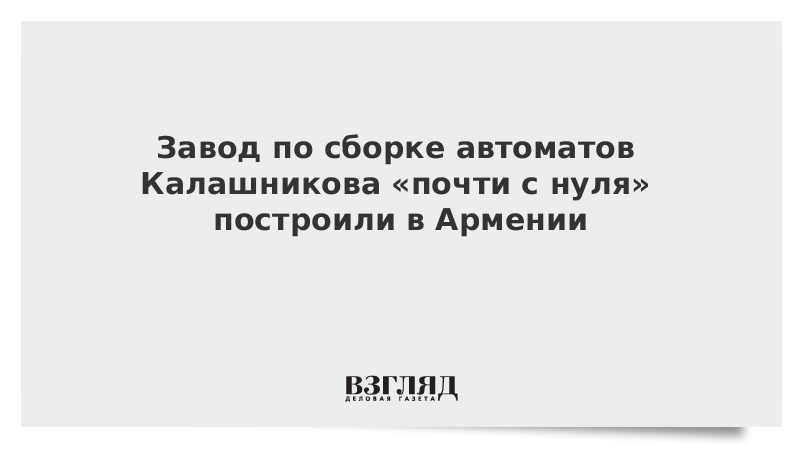 Завод по сборке автоматов Калашникова «почти с нуля» построили в Армении

ВЗГЛЯД
ДЕЛОВАЯ ГАЗЕТА